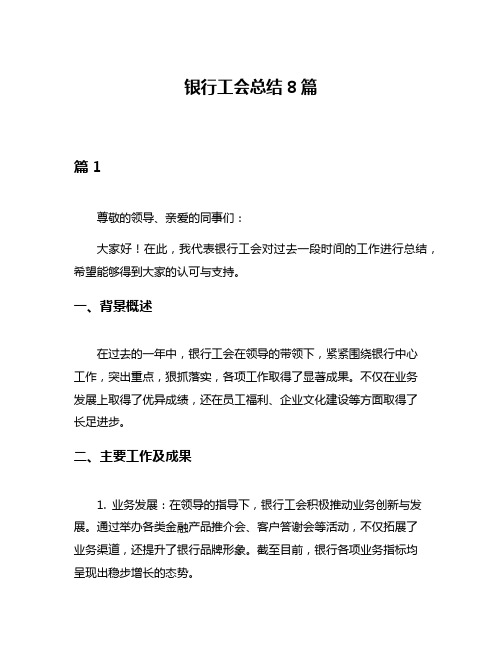 银行工会总结 8 篇

篇 1

尊敬的领导、亲爱的同事们：

大家好！在此，我代表银行工会对过去一段时间的工作进行总结，希望能够得到大家的认可与支持。

一、背景概述

在过去的一年中，银行工会在领导的带领下，紧紧围绕银行中心工作，突出重点，狠抓落实，各项工作取得了显著成果。不仅在业务发展上取得了优异成绩，还在员工福利、企业文化建设等方面取得了长足进步。

二、主要工作及成果

1. 业务发展：在领导的指导下，银行工会积极推动业务创新与发展。通过举办各类金融产品推介会、客户答谢会等活动，不仅拓展了业务渠道，还提升了银行品牌形象。截至目前，银行各项业务指标均呈现出稳步增长的态势。